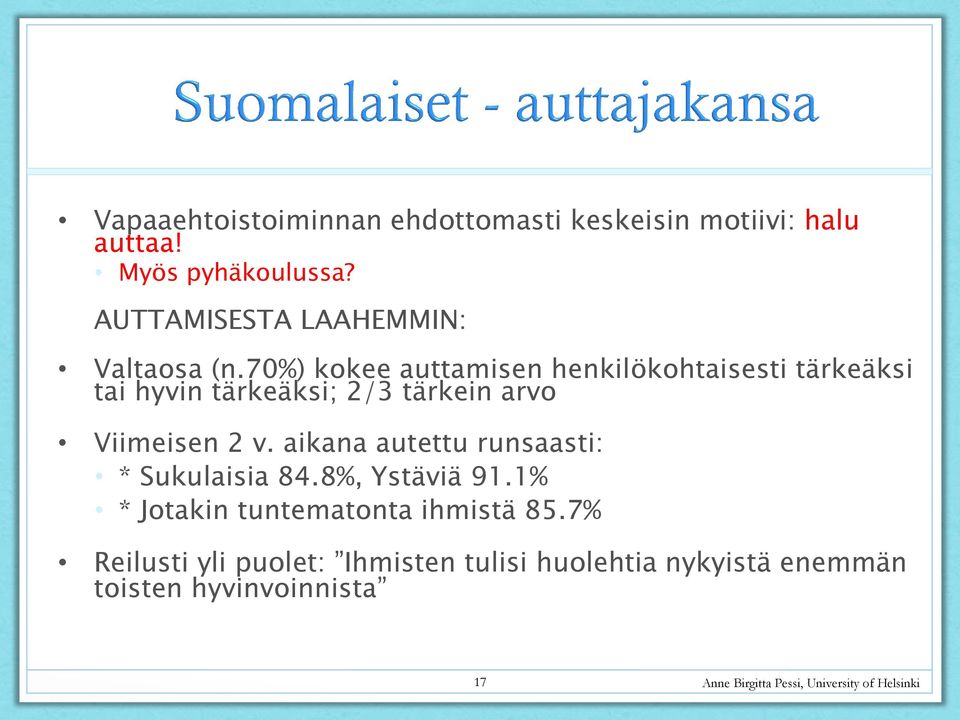 Suomalaiset - auttajakansa

• Vapaaehtoistoiminnan ehdottomasti keskeisin motiivi: halu auttaa!
  • Myös pyhäkoulussa?

AUTTAMISESTA LAAHEMMIN:

• Valtaosa (n.70%) kokee auttamisen henkilökohtaisesti tärkeäksi tai hyvin tärkeäksi; 2/3 tärkein arvo

• Viimeisen 2 v. aikana autettu runsaasti:
  • * Sukulaisia 84.8%, Ystäviä 91.1%
  • * Jotakin tuntematonta ihmistä 85.7%

• Reilusti yli puolet: ”Ihmisten tulisi huolehtia nykyistä enemmän toisten hyvinvoinnista”

17

Anne Birgitta Pessi, University of Helsinki